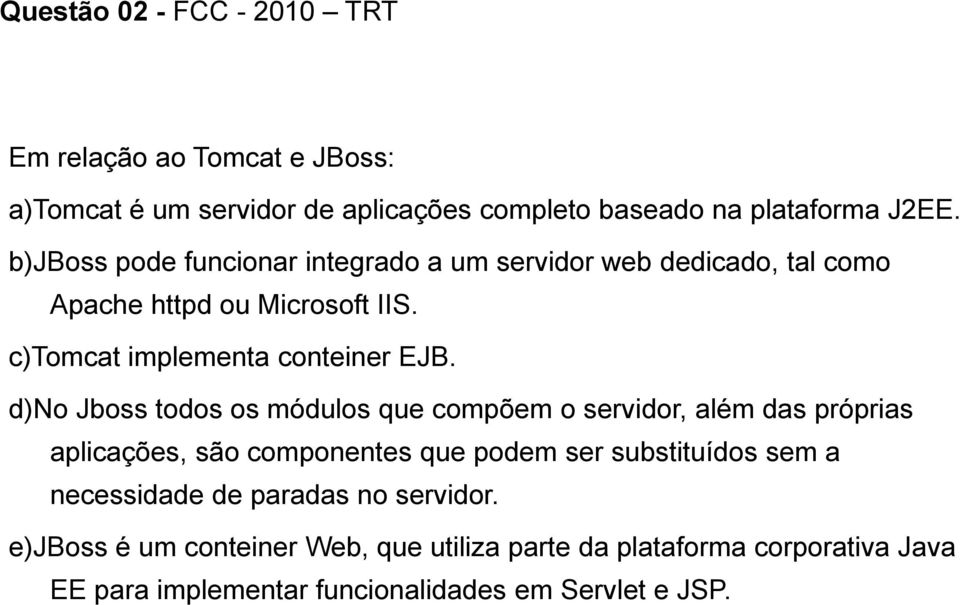 Questão 02 - FCC - 2010 – TRT

Em relação ao Tomcat e JBoss:

a)Tomcat é um servidor de aplicações completo baseado na plataforma J2EE.

b)JBoss pode funcionar integrado a um servidor web dedicado, tal como Apache httpd ou Microsoft IIS.

c)Tomcat implementa conteiner EJB.

d)No Jboss todos os módulos que compõem o servidor, além das próprias aplicações, são componentes que podem ser substituídos sem a necessidade de paradas no servidor.

e)JBoss é um conteiner Web, que utiliza parte da plataforma corporativa Java EE para implementar funcionalidades em Servlet e JSP.